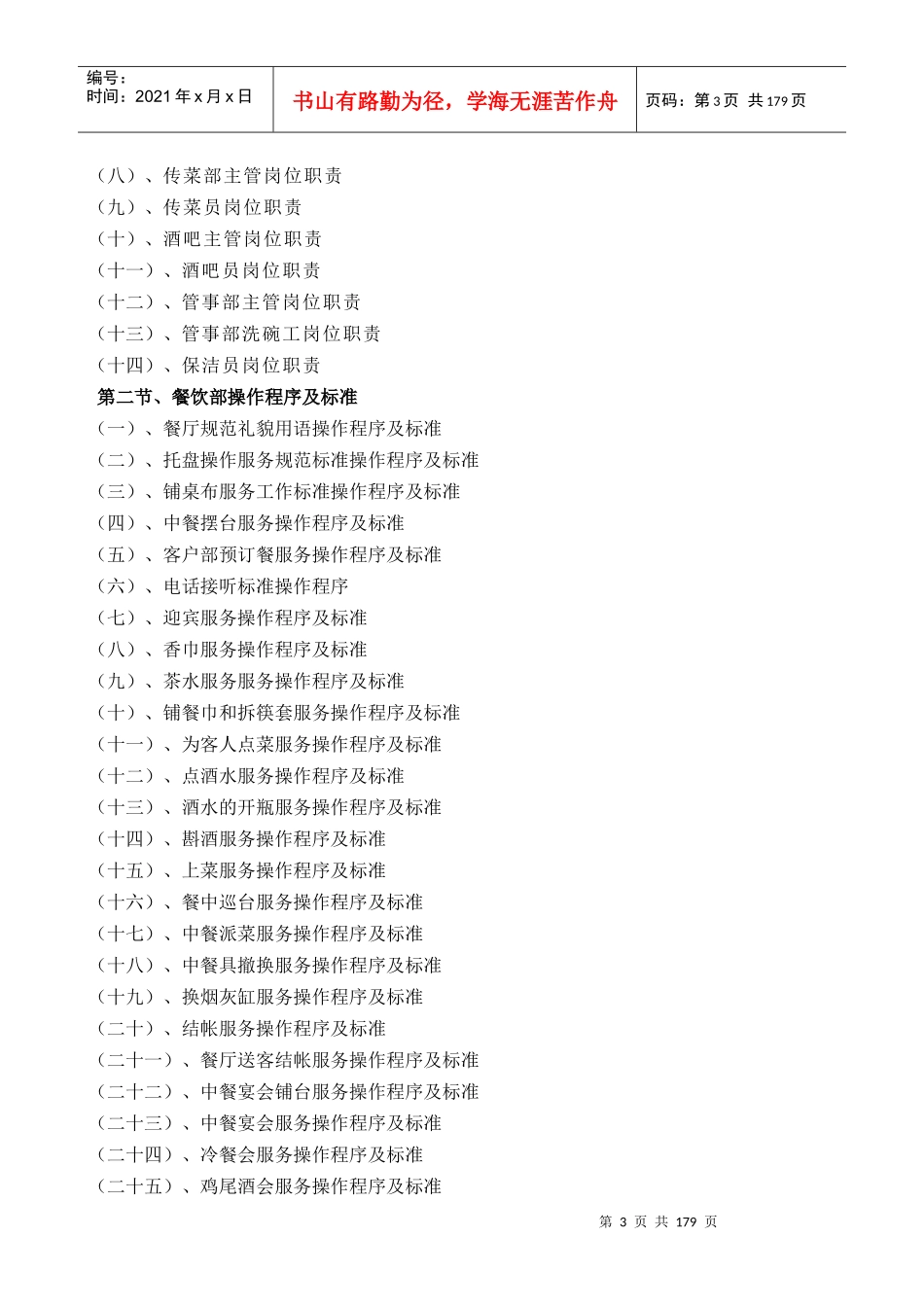 编号：
时间：2021 年 x 月 x 日

书山有路勤为径，学海无涯苦作舟

页码：第 3 页 共 179 页

（八）、传菜部主管岗位职责
（九）、传菜员岗位职责
（十）、酒吧主管岗位职责
（十一）、酒吧员岗位职责
（十二）、管事部主管岗位职责
（十三）、管事部洗碗工岗位职责
（十四）、保洁员岗位职责
第二节、餐饮部操作程序及标准
（一）、餐厅规范礼貌用语操作程序及标准
（二）、托盘操作服务规范标准操作程序及标准
（三）、铺桌布服务工作标准操作程序及标准
（四）、中餐摆台服务操作程序及标准
（五）、客户部预订餐服务操作程序及标准
（六）、电话接听标准操作程序
（七）、迎宾服务操作程序及标准
（八）、香巾服务操作程序及标准
（九）、茶水服务服务操作程序及标准
（十）、铺餐巾和拆筷套服务操作程序及标准
（十一）、为客人点菜服务操作程序及标准
（十二）、点酒水服务操作程序及标准
（十三）、酒水的开瓶服务操作程序及标准
（十四）、斟酒服务操作程序及标准
（十五）、上菜服务操作程序及标准
（十六）、餐中巡台服务操作程序及标准
（十七）、中餐派菜服务操作程序及标准
（十八）、中餐具撤换服务操作程序及标准
（十九）、换烟灰缸服务操作程序及标准
（二十）、结帐服务操作程序及标准
（二十一）、餐厅送客结帐服务操作程序及标准
（二十二）、中餐宴会铺台服务操作程序及标准
（二十三）、中餐宴会服务操作程序及标准
（二十四）、冷餐会服务操作程序及标准
（二十五）、鸡尾酒会服务操作程序及标准

第 3 页 共 179 页